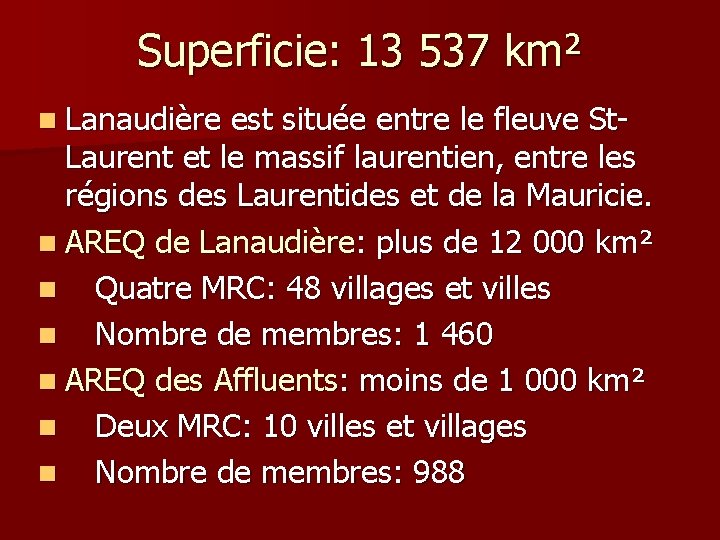 Superficie: 13 537 km²

Lanaudière est située entre le fleuve St-Laurent et le massif laurentien, entre les régions des Laurentides et de la Mauricie.

AREQ de Lanaudière: plus de 12 000 km²

Quatre MRC: 48 villages et villes

Nombre de membres: 1 460

AREQ des Affluents: moins de 1 000 km²

Deux MRC: 10 villes et villages

Nombre de membres: 988